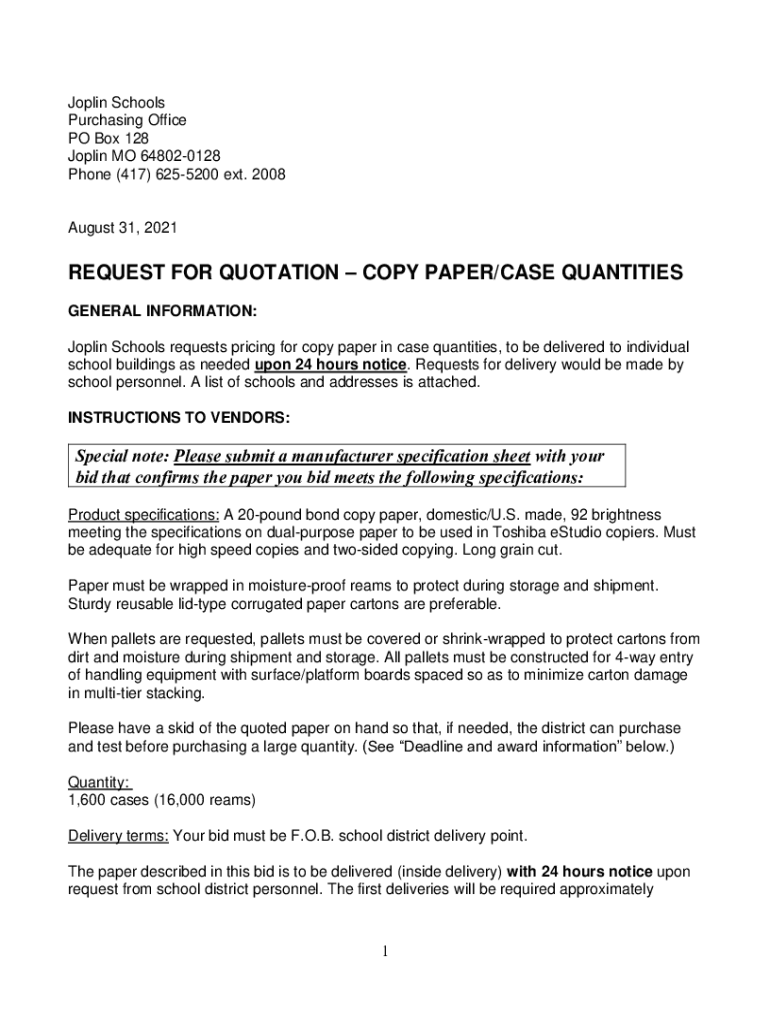 Joplin Schools
Purchasing Office
PO Box 128
Joplin MO 64802-0128
Phone (417) 625-5200 ext. 2008

August 31, 2021

REQUEST FOR QUOTATION – COPY PAPER/CASE QUANTITIES

GENERAL INFORMATION:

Joplin Schools requests pricing for copy paper in case quantities, to be delivered to individual school buildings as needed upon 24 hours notice. Requests for delivery would be made by school personnel. A list of schools and addresses is attached.

INSTRUCTIONS TO VENDORS:

Special note: Please submit a manufacturer specification sheet with your bid that confirms the paper you bid meets the following specifications:

Product specifications: A 20-pound bond copy paper, domestic/U.S. made, 92 brightness meeting the specifications on dual-purpose paper to be used in Toshiba eStudio copiers. Must be adequate for high speed copies and two-sided copying. Long grain cut.

Paper must be wrapped in moisture-proof reams to protect during storage and shipment. Sturdy reusable lid-type corrugated paper cartons are preferable.

When pallets are requested, pallets must be covered or shrink-wrapped to protect cartons from dirt and moisture during shipment and storage. All pallets must be constructed for 4-way entry of handling equipment with surface/platform boards spaced so as to minimize carton damage in multi-tier stacking.

Please have a skid of the quoted paper on hand so that, if needed, the district can purchase and test before purchasing a large quantity. (See “Deadline and award information” below.)

Quantity:
1,600 cases (16,000 reams)

Delivery terms: Your bid must be F.O.B. school district delivery point.

The paper described in this bid is to be delivered (inside delivery) with 24 hours notice upon request from school district personnel. The first deliveries will be required approximately

1